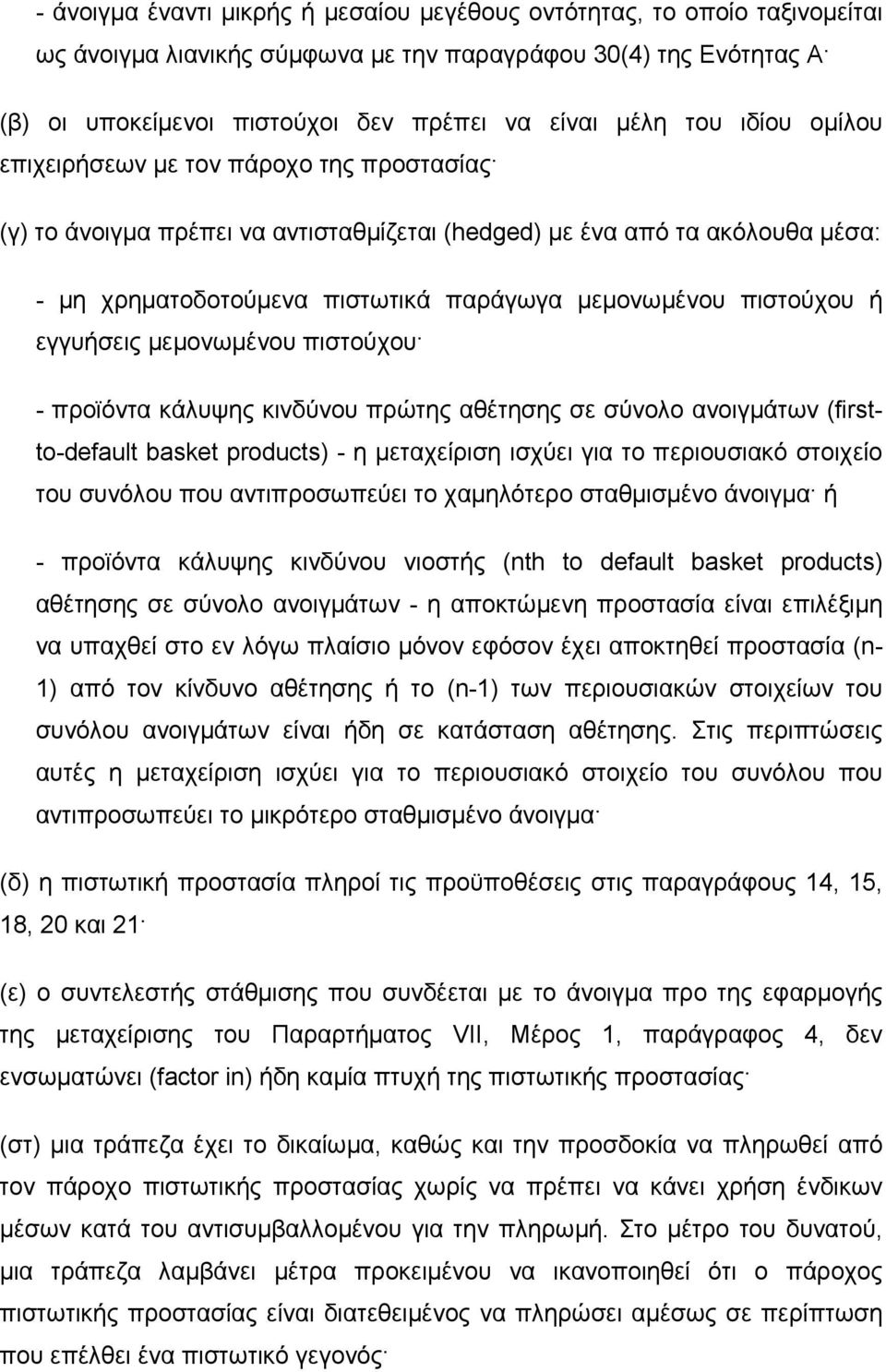 - άνοιγμα έναντι μικρής ή μεσαίου μεγέθους οντότητας, το οποίο ταξινομείται ως άνοιγμα λιανικής σύμφωνα με την παραγράφου 30(4) της Ενότητας Α·

(β) οι υποκείμενοι πιστούχοι δεν πρέπει να είναι μέλη του ιδίου ομίλου επιχειρήσεων με τον πάροχο της προστασίας·

(γ) το άνοιγμα πρέπει να αντισταθμίζεται (hedged) με ένα από τα ακόλουθα μέσα:

- μη χρηματοδοτούμενα πιστωτικά παράγωγα μεμονωμένου πιστούχου ή εγγυήσεις μεμονωμένου πιστούχου·

- προϊόντα κάλυψης κινδύνου πρώτης αθέτησης σε σύνολο ανοιγμάτων (first-to-default basket products) - η μεταχείριση ισχύει για το περιουσιακό στοιχείο του συνόλου που αντιπροσωπεύει το χαμηλότερο σταθμισμένο άνοιγμα· ή

- προϊόντα κάλυψης κινδύνου νιοστής (nth to default basket products) αθέτησης σε σύνολο ανοιγμάτων - η αποκτώμενη προστασία είναι επιλέξιμη να υπαχθεί στο εν λόγω πλαίσιο μόνον εφόσον έχει αποκτηθεί προστασία (n-1) από τον κίνδυνο αθέτησης ή το (n-1) των περιουσιακών στοιχείων του συνόλου ανοιγμάτων είναι ήδη σε κατάσταση αθέτησης. Στις περιπτώσεις αυτές η μεταχείριση ισχύει για το περιουσιακό στοιχείο του συνόλου που αντιπροσωπεύει το μικρότερο σταθμισμένο άνοιγμα·

(δ) η πιστωτική προστασία πληροί τις προϋποθέσεις στις παραγράφους 14, 15, 18, 20 και 21·

(ε) ο συντελεστής στάθμισης που συνδέεται με το άνοιγμα προ της εφαρμογής της μεταχείρισης του Παραρτήματος VII, Μέρος 1, παράγραφος 4, δεν ενσωματώνει (factor in) ήδη καμία πτυχή της πιστωτικής προστασίας·

(στ) μια τράπεζα έχει το δικαίωμα, καθώς και την προσδοκία να πληρωθεί από τον πάροχο πιστωτικής προστασίας χωρίς να πρέπει να κάνει χρήση ένδικων μέσων κατά του αντισυμβαλλομένου για την πληρωμή. Στο μέτρο του δυνατού, μια τράπεζα λαμβάνει μέτρα προκειμένου να ικανοποιηθεί ότι ο πάροχος πιστωτικής προστασίας είναι διατεθειμένος να πληρώσει αμέσως σε περίπτωση που επέλθει ένα πιστωτικό γεγονός·